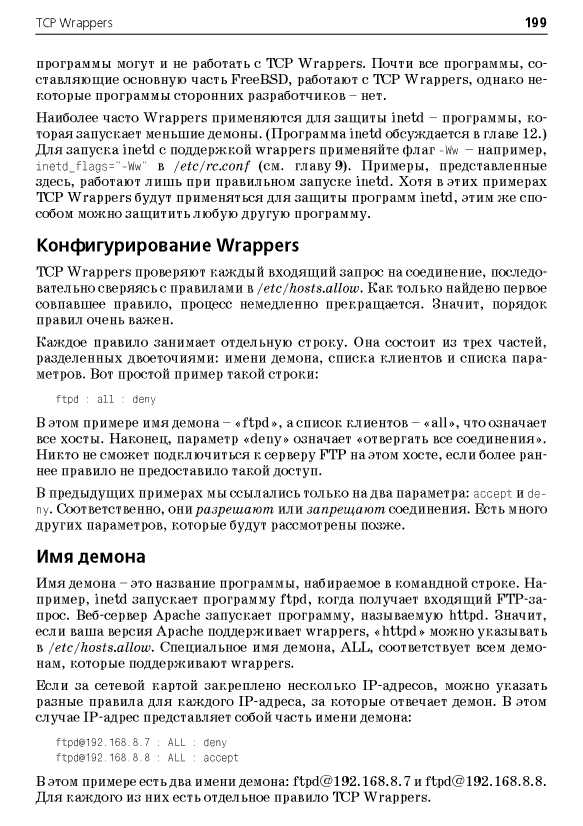 TCP Wrappers 199

программы могут и не работать с TCP Wrappers. Почти все программы, составляющие основную часть FreeBSD, работают с TCP Wrappers, однако некоторые программы сторонних разработчиков – нет.

Наиболее часто Wrappers применяются для защиты inetd – программы, которая запускает меньшие демоны. (Программа inetd обсуждается в главе 12.) Для запуска inetd с поддержкой wrappers применяйте флаг -Ww – например, inetd_flags="-Ww" в /etc/rc.conf (см. главу 9). Примеры, представленные здесь, работают лишь при правильном запуске inetd. Хотя в этих примерах TCP Wrappers будут применяться для защиты программ inetd, этим же способом можно защитить любую другую программу.

Конфигурирование Wrappers

TCP Wrappers проверяют каждый входящий запрос на соединение, последовательно сверяясь с правилами в /etc/hosts.allow. Как только найдено первое совпавшее правило, процесс немедленно прекращается. Значит, порядок правил очень важен.

Каждое правило занимает отдельную строку. Она состоит из трех частей, разделенных двоеточиями: имени демона, списка клиентов и списка параметров. Вот простой пример такой строки:

ftpd : all : deny

В этом примере имя демона – «ftpd», а список клиентов – «all», что означает все хосты. Наконец, параметр «deny» означает «отвергать все соединения». Никто не сможет подключиться к серверу FTP на этом хосте, если более раннее правило не предоставило такой доступ.

В предыдущих примерах мы ссылались только на два параметра: accept и deny. Соответственно, они разрешают или запрещают соединения. Есть много других параметров, которые будут рассмотрены позже.

Имя демона

Имя демона – это название программы, набираемое в командной строке. Например, inetd запускает программу ftpd, когда получает входящий FTP-запрос. Веб-сервер Apache запускает программу, называемую httpd. Значит, если ваша версия Apache поддерживает wrappers, «httpd» можно указывать в /etc/hosts.allow. Специальное имя демона, ALL, соответствует всем демонам, которые поддерживают wrappers.

Если за сетевой картой закреплено несколько IP-адресов, можно указать разные правила для каждого IP-адреса, за которые отвечает демон. В этом случае IP-адрес представляет собой часть имени демона:

ftpd@192.168.8.7 : ALL : deny
ftpd@192.168.8.8 : ALL : accept

В этом примере есть два имени демона: ftpd@192.168.8.7 и ftpd@192.168.8.8. Для каждого из них есть отдельное правило TCP Wrappers.